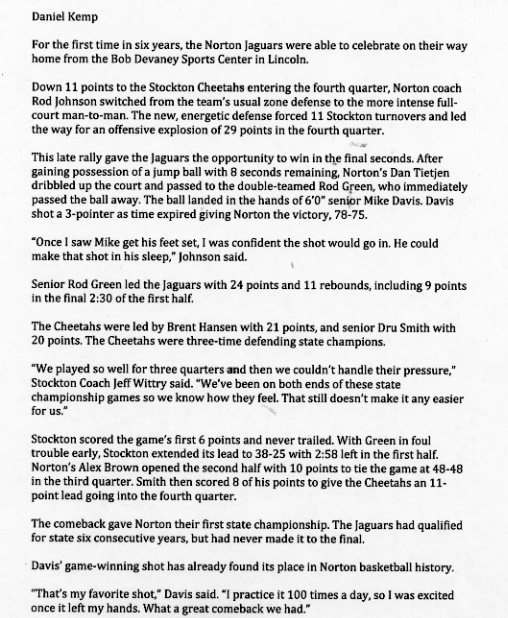 Daniel Kemp

For the first time in six years, the Norton Jaguars were able to celebrate on their way home from the Bob Devaney Sports Center in Lincoln.

Down 11 points to the Stockton Cheetahs entering the fourth quarter, Norton coach Rod Johnson switched from the team's usual zone defense to the more intense full-court man-to-man. The new, energetic defense forced 11 Stockton turnovers and led the way for an offensive explosion of 29 points in the fourth quarter.

This late rally gave the Jaguars the opportunity to win in the final seconds. After gaining possession of a jump ball with 8 seconds remaining, Norton's Dan Tietjen dribbled up the court and passed to the double-teamed Rod Green, who immediately passed the ball away. The ball landed in the hands of 6'0" senior Mike Davis. Davis shot a 3-pointer as time expired giving Norton the victory, 78-75.

"Once I saw Mike get his feet set, I was confident the shot would go in. He could make that shot in his sleep," Johnson said.

Senior Rod Green led the Jaguars with 24 points and 11 rebounds, including 9 points in the final 2:30 of the first half.

The Cheetahs were led by Brent Hansen with 21 points, and senior Dru Smith with 20 points. The Cheetahs were three-time defending state champions.

"We played so well for three quarters and then we couldn't handle their pressure," Stockton Coach Jeff Wittry said. "We've been on both ends of these state championship games so we know how they feel. That still doesn't make it any easier for us."

Stockton scored the game's first 6 points and never trailed. With Green in foul trouble early, Stockton extended its lead to 38-25 with 2:58 left in the first half. Norton's Alex Brown opened the second half with 10 points to tie the game at 48-48 in the third quarter. Smith then scored 8 of his points to give the Cheetahs an 11-point lead going into the fourth quarter.

The comeback gave Norton their first state championship. The Jaguars had qualified for state six consecutive years, but had never made it to the final.

Davis' game-winning shot has already found its place in Norton basketball history.

"That's my favorite shot," Davis said. "I practice it 100 times a day, so I was excited once it left my hands. What a great comeback we had."